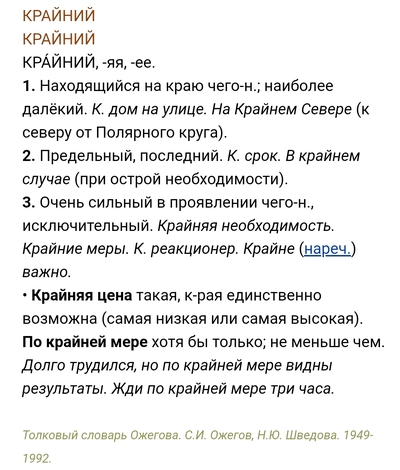 КРАЙНИЙ
КРАЙНИЙ
КРА́ЙНИЙ, -яя, -ее.
1. Находящийся на краю чего-н.; наиболее далёкий. К. дом на улице. На Крайнем Севере (к северу от Полярного круга).
2. Предельный, последний. К. срок. В крайнем случае (при острой необходимости).
3. Очень сильный в проявлении чего-н., исключительный. Крайняя необходимость. Крайние меры. К. реакционер. Крайне (нареч.) важно.
• Крайняя цена такая, к-рая единственно возможна (самая низкая или самая высокая). По крайней мере хотя бы только; не меньше чем. Долго трудился, но по крайней мере видны результаты. Жди по крайней мере три часа.

Толковый словарь Ожегова. С.И. Ожегов, Н.Ю. Шведова. 1949-1992.